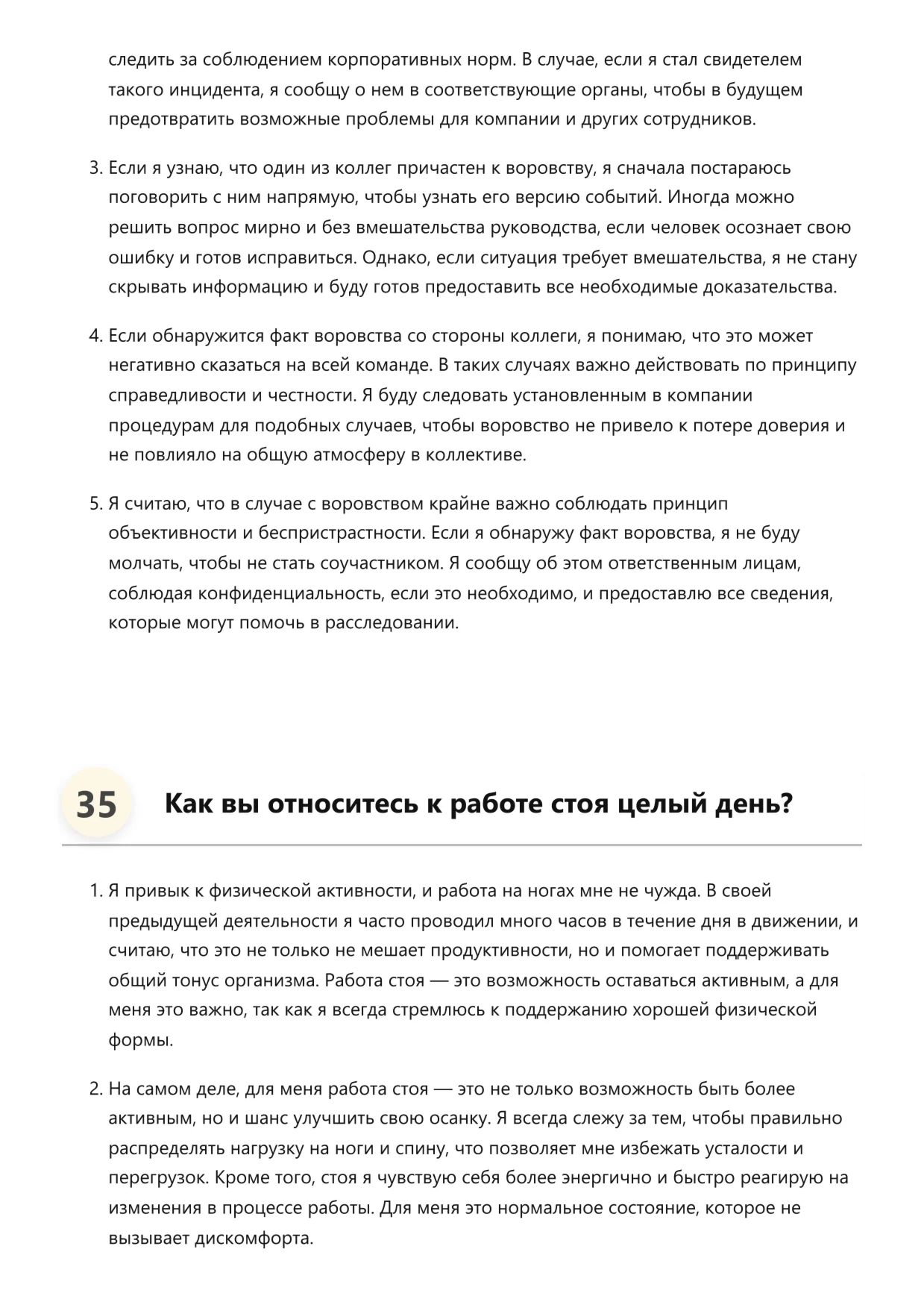 следить за соблюдением корпоративных норм. В случае, если я стал свидетелем такого инцидента, я сообщу о нем в соответствующие органы, чтобы в будущем предотвратить возможные проблемы для компании и других сотрудников.

3. Если я узнаю, что один из коллег причастен к воровству, я сначала постараюсь поговорить с ним напрямую, чтобы узнать его версию событий. Иногда можно решить вопрос мирно и без вмешательства руководства, если человек осознает свою ошибку и готов исправиться. Однако, если ситуация требует вмешательства, я не стану скрывать информацию и буду готов предоставить все необходимые доказательства.

4. Если обнаружится факт воровства со стороны коллеги, я понимаю, что это может негативно сказаться на всей команде. В таких случаях важно действовать по принципу справедливости и честности. Я буду следовать установленным в компании процедурам для подобных случаев, чтобы воровство не привело к потере доверия и не повлияло на общую атмосферу в коллективе.

5. Я считаю, что в случае с воровством крайне важно соблюдать принцип объективности и беспристрастности. Если я обнаружу факт воровства, я не буду молчать, чтобы не стать соучастником. Я сообщу об этом ответственным лицам, соблюдая конфиденциальность, если это необходимо, и предоставлю все сведения, которые могут помочь в расследовании.

35 Как вы относитесь к работе стоя целый день?

1. Я привык к физической активности, и работа на ногах мне не чужда. В своей предыдущей деятельности я часто проводил много часов в течение дня в движении, и считаю, что это не только не мешает продуктивности, но и помогает поддерживать общий тонус организма. Работа стоя — это возможность оставаться активным, а для меня это важно, так как я всегда стремлюсь к поддержанию хорошей физической формы.

2. На самом деле, для меня работа стоя — это не только возможность быть более активным, но и шанс улучшить свою осанку. Я всегда слежу за тем, чтобы правильно распределять нагрузку на ноги и спину, что позволяет мне избежать усталости и перегрузок. Кроме того, стоя я чувствую себя более энергично и быстро реагирую на изменения в процессе работы. Для меня это нормальное состояние, которое не вызывает дискомфорта.